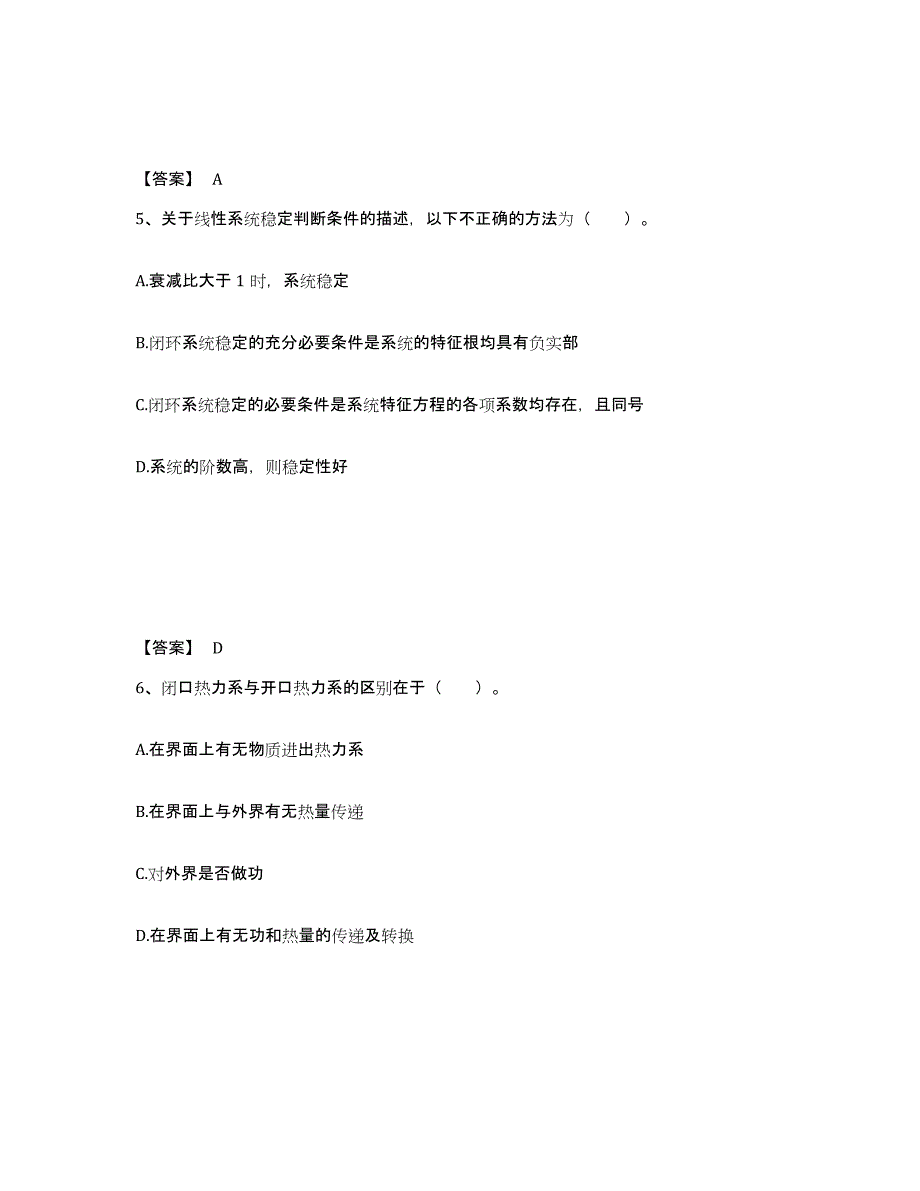 【答案】 A

5、关于线性系统稳定判断条件的描述，以下不正确的方法为（ ）。

A.衰减比大于 1 时，系统稳定

B.闭环系统稳定的充分必要条件是系统的特征根均具有负实部

C.闭环系统稳定的必要条件是系统特征方程的各项系数均存在，且同号

D.系统的阶数高，则稳定性好

【答案】 D

6、闭口热力系与开口热力系的区别在于（ ）。

A.在界面上有无物质进出热力系

B.在界面上与外界有无热量传递

C.对外界是否做功

D.在界面上有无功和热量的传递及转换